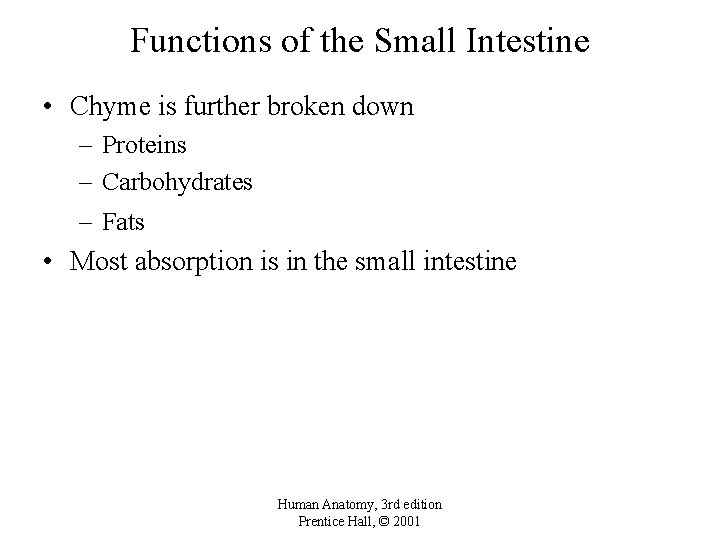 Functions of the Small Intestine

• Chyme is further broken down
– Proteins
– Carbohydrates
– Fats
• Most absorption is in the small intestine

Human Anatomy, 3rd edition
Prentice Hall, © 2001